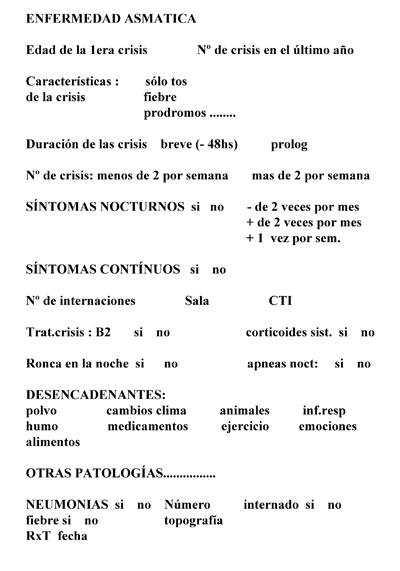 ENFERMEDAD ASMATICA

Edad de la 1era crisis    Nº de crisis en el último año

Características : sólo tos
de la crisis fiebre
prodromos ........

Duración de las crisis breve (- 48hs) prolog

Nº de crisis: menos de 2 por semana mas de 2 por semana

SÍNTOMAS NOCTURNOS si no - de 2 veces por mes
+ de 2 veces por mes
+ 1 vez por sem.

SÍNTOMAS CONTÍNUOS si no

Nº de internaciones Sala CTI

Trat.crisis : B2 si no corticoides sist. si no

Ronca en la noche si no apneas noct: si no

DESENCADENANTES:
polvo cambios clima animales inf.resp
humo medicamentos ejercicio emociones
alimentos

OTRAS PATOLOGÍAS................

NEUMONIAS si no Número internado si no
fiebre si no topografía
RxT fecha